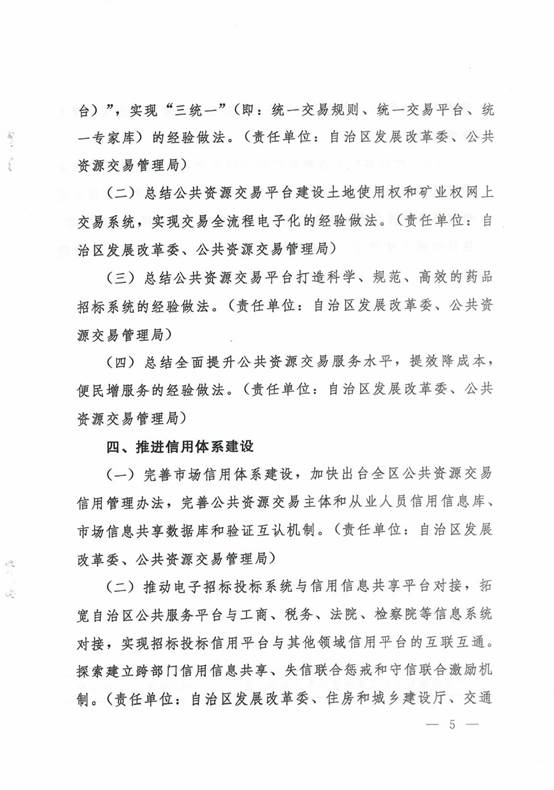 台）”，实现“三统一”（即：统一交易规则、统一交易平台、统一专家库）的经验做法。（责任单位：自治区发展改革委、公共资源交易管理局）

（二）总结公共资源交易平台建设土地使用权和矿业权网上交易系统，实现交易全流程电子化的经验做法。（责任单位：自治区发展改革委、公共资源交易管理局）

（三）总结公共资源交易平台打造科学、规范、高效的药品招标系统的经验做法。（责任单位：自治区发展改革委、公共资源交易管理局）

（四）总结全面提升公共资源交易服务水平，提效降成本，便民增服务的经验做法。（责任单位：自治区发展改革委、公共资源交易管理局）

四、推进信用体系建设

（一）完善市场信用体系建设，加快出台全区公共资源交易信用管理办法，完善公共资源交易主体和从业人员信用信息库、市场信息共享数据库和验证互认机制。（责任单位：自治区发展改革委、公共资源交易管理局）

（二）推动电子招标投标系统与信用信息共享平台对接，拓宽自治区公共服务平台与工商、税务、法院、检察院等信息系统对接，实现招标投标信用平台与其他领域信用平台的互联互通。探索建立跨部门信用信息共享、失信联合惩戒和守信联合激励机制。（责任单位：自治区发展改革委、住房和城乡建设厅、交通

— 5 —